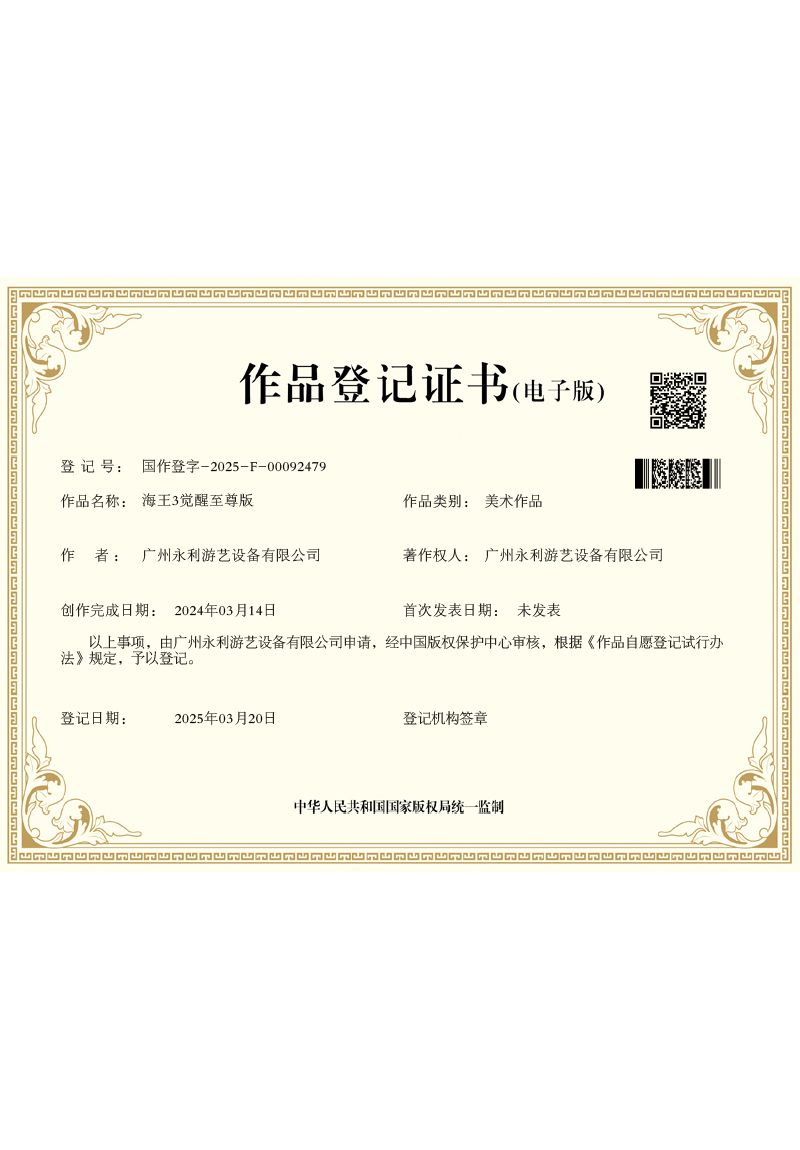 作品登记证书(电子版)

登 记 号： 国作登字-2025-F-00092479

作品名称： 海王3觉醒至尊版

作品类别： 美术作品

作 者： 广州永利游艺设备有限公司

著作权人： 广州永利游艺设备有限公司

创作完成日期： 2024年03月14日

首次发表日期： 未发表

以上事项，由广州永利游艺设备有限公司申请，经中国版权保护中心审核，根据《作品自愿登记试行办法》规定，予以登记。

登记日期： 2025年03月20日

登记机构签章

中华人民共和国国家版权局统一监制